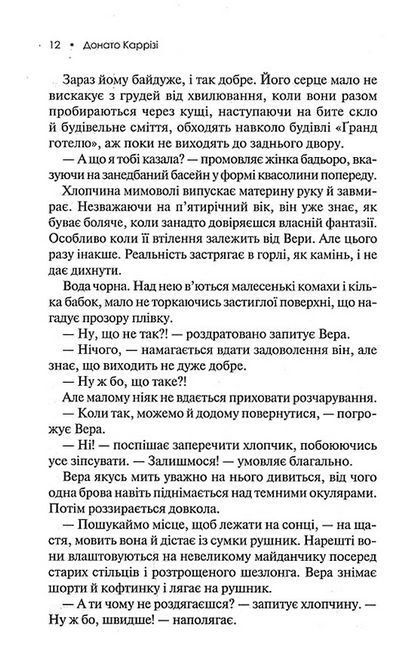 12 • Донато Каррізі

Зараз йому байдуже, і так добре. Його серце мало не вискакує з грудей від хвилювання, коли вони разом пробираються через кущі, наступаючи на бите скло й будівельне сміття, обходять навколо будівлі «Ґранд готелю», аж поки не виходять до заднього двору.

— А що я тобі казала? — промовляє жінка бадьоро, вказуючи на занедбаний басейн у формі квасолини попереду.

Хлопчина мимоволі випускає материну руку й завмирає. Незважаючи на п'ятирічний вік, він уже знає, як буває боляче, коли занадто довіряєшся власній фантазії. Особливо коли її втілення залежить від Вери. Але цього разу інакше. Реальність застрягає в горлі, як камінь, і не дає дихнути.

Вода чорна. Над нею в'ються малесенькі комахи і кілька бабок, мало не торкаючись застиглої поверхні, що нагадує прозору плівку.

— Ну, що не так?! — роздратовано запитує Вера.

— Нічого, — намагається вдати задоволення він, але знає, що виходить не дуже добре.

— Ну ж бо, що таке?!

Але малому ніяк не вдається приховати розчарування.

— Коли так, можемо й додому повернутися, — погрожує Вера.

— Ні! — поспішає заперечити хлопчик, побоюючись усе зіпсувати. — Залишмося! — умовляє благально.

Вера якусь мить уважно на нього дивиться, від чого одна брова навіть піднімається над темними окулярами. Потім роззирається довкола.

— Пошукаймо місце, щоб лежати на сонці, — на щастя, мовить вона й дістає із сумки рушник. Нарешті вони влаштовуються на невеликому майданчику посеред старих стільців і розтрощеного шезлонга. Вера знімає шорти й кофтинку і лягає на рушник.

— А ти чому не роздягаєшся? — запитує хлопчину. — Ну ж бо, швидше! — наполягає.